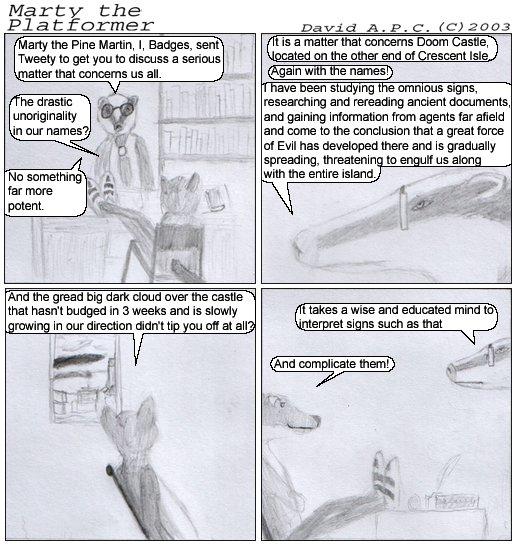 Marty the Platformer

David A.P.C. (C)2003

Marty the Pine Martin, I, Badges, sent Tweety to get you to discuss a serious matter that concerns us all.

The drastic unoriginality in our names?

No something far more potent.

It is a matter that concerns Doom Castle, located on the other end of Crescent Isle.

Again with the names!

I have been studying the omnious signs, researching and rereading ancient documents, and gaining information from agents far afield and come to the conclusion that a great force of Evil has developed there and is gradually spreading, threatening to engulf us along with the entire island.

And the gread big dark cloud over the castle that hasn't budged in 3 weeks and is slowly growing in our direction didn't tip you off at all?

It takes a wise and educated mind to interpret signs such as that

And complicate them!